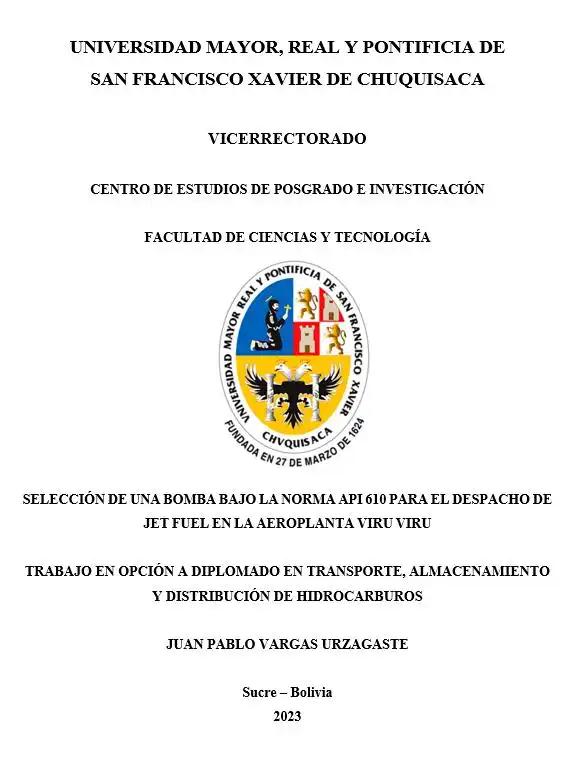 UNIVERSIDAD MAYOR, REAL Y PONTIFICIA DE SAN FRANCISCO XAVIER DE CHUQUISACA

VICERRECTORADO

CENTRO DE ESTUDIOS DE POSGRADO E INVESTIGACIÓN

FACULTAD DE CIENCIAS Y TECNOLOGÍA

UNIVERSIDAD MAYOR REAL Y PONTIFICIA DE SAN FRANCISCO XAVIER
CHVQUISACA
FUNDADA EN 27 DE MARZO DE 1624

SELECCIÓN DE UNA BOMBA BAJO LA NORMA API 610 PARA EL DESPACHO DE JET FUEL EN LA AEROPLANTA VIRU VIRU

TRABAJO EN OPCIÓN A DIPLOMADO EN TRANSPORTE, ALMACENAMIENTO Y DISTRIBUCIÓN DE HIDROCARBUROS

JUAN PABLO VARGAS URZAGASTE

Sucre – Bolivia
2023